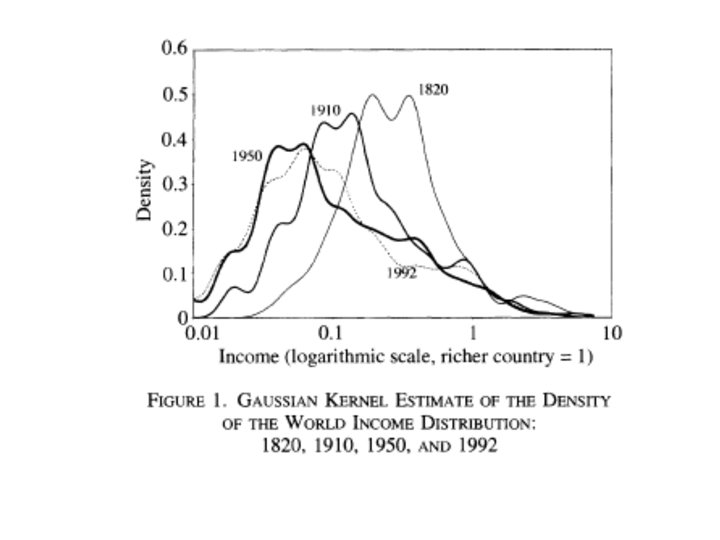 0.6
0.5
0.4
0.3
0.2
0.1
0
Density
1820
1910
1950
1992
0.01
0.1
1
10
Income (logarithmic scale, richer country = 1)

FIGURE 1. GAUSSIAN KERNEL ESTIMATE OF THE DENSITY OF THE WORLD INCOME DISTRIBUTION: 1820, 1910, 1950, AND 1992